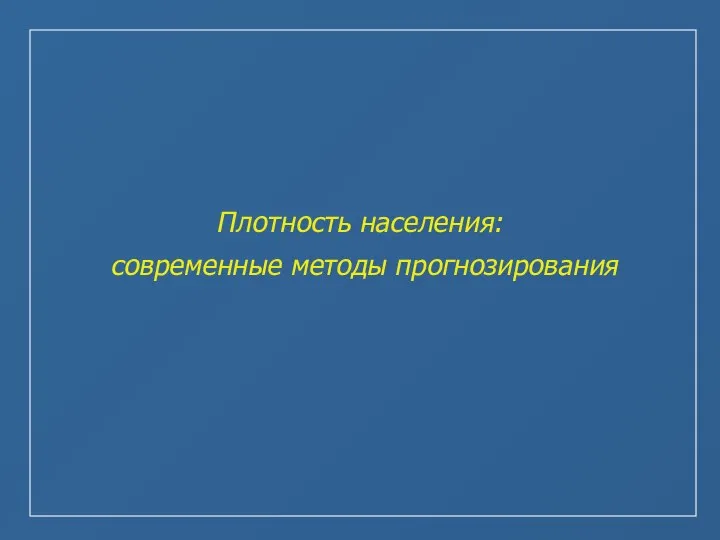 Плотность населения:
современные методы прогнозирования